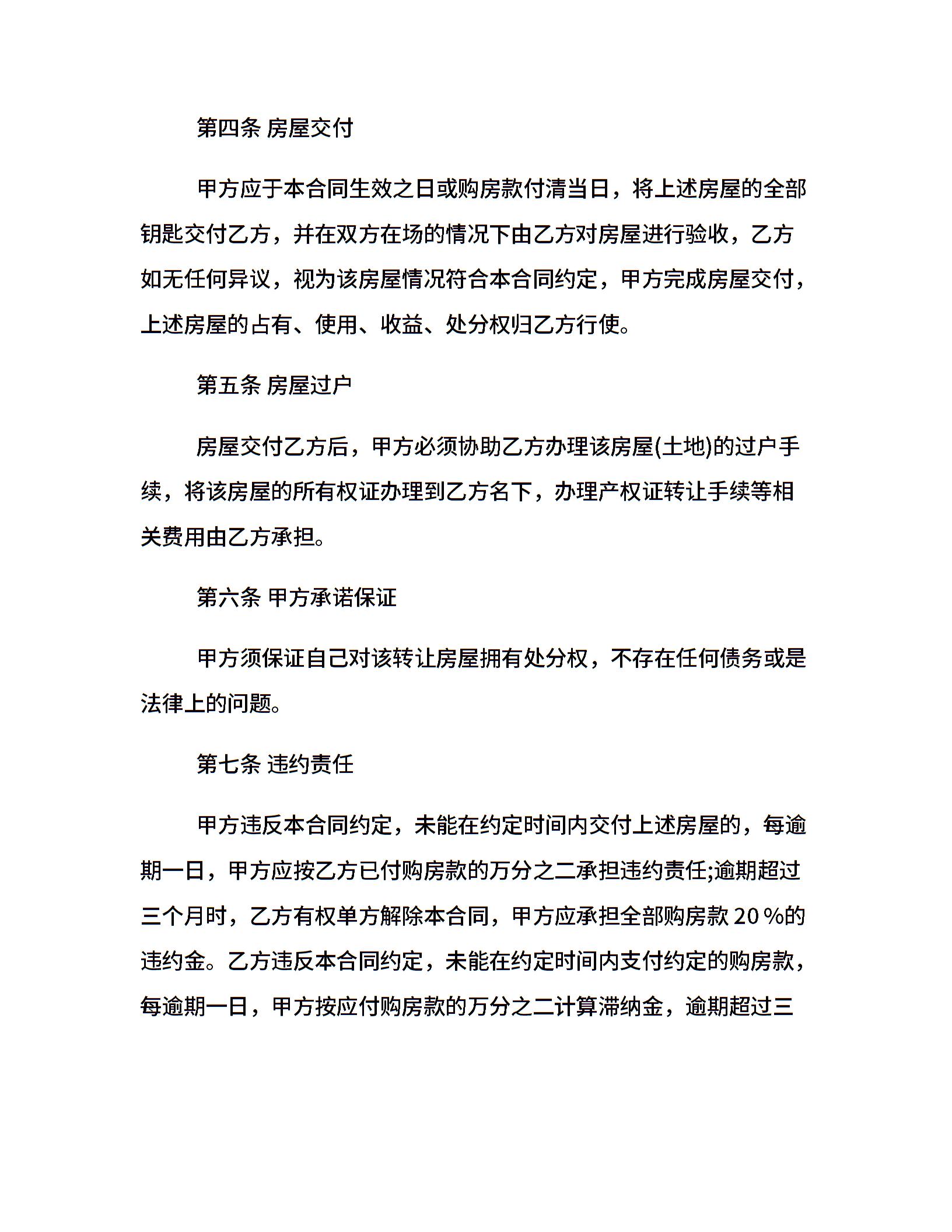 第四条 房屋交付

甲方应于本合同生效之日或购房款付清当日，将上述房屋的全部钥匙交付乙方，并在双方在场的情况下由乙方对房屋进行验收，乙方如无任何异议，视为该房屋情况符合本合同约定，甲方完成房屋交付，上述房屋的占有、使用、收益、处分权归乙方行使。

第五条 房屋过户

房屋交付乙方后，甲方必须协助乙方办理该房屋(土地)的过户手续，将该房屋的所有权证办理到乙方名下，办理产权证转让手续等相关费用由乙方承担。

第六条 甲方承诺保证

甲方须保证自己对该转让房屋拥有处分权，不存在任何债务或是法律上的问题。

第七条 违约责任

甲方违反本合同约定，未能在约定时间内交付上述房屋的，每逾期一日，甲方应按乙方已付购房款的万分之二承担违约责任;逾期超过三个月时，乙方有权单方解除本合同，甲方应承担全部购房款 20％的违约金。乙方违反本合同约定，未能在约定时间内支付约定的购房款，每逾期一日，甲方按应付购房款的万分之二计算滞纳金，逾期超过三